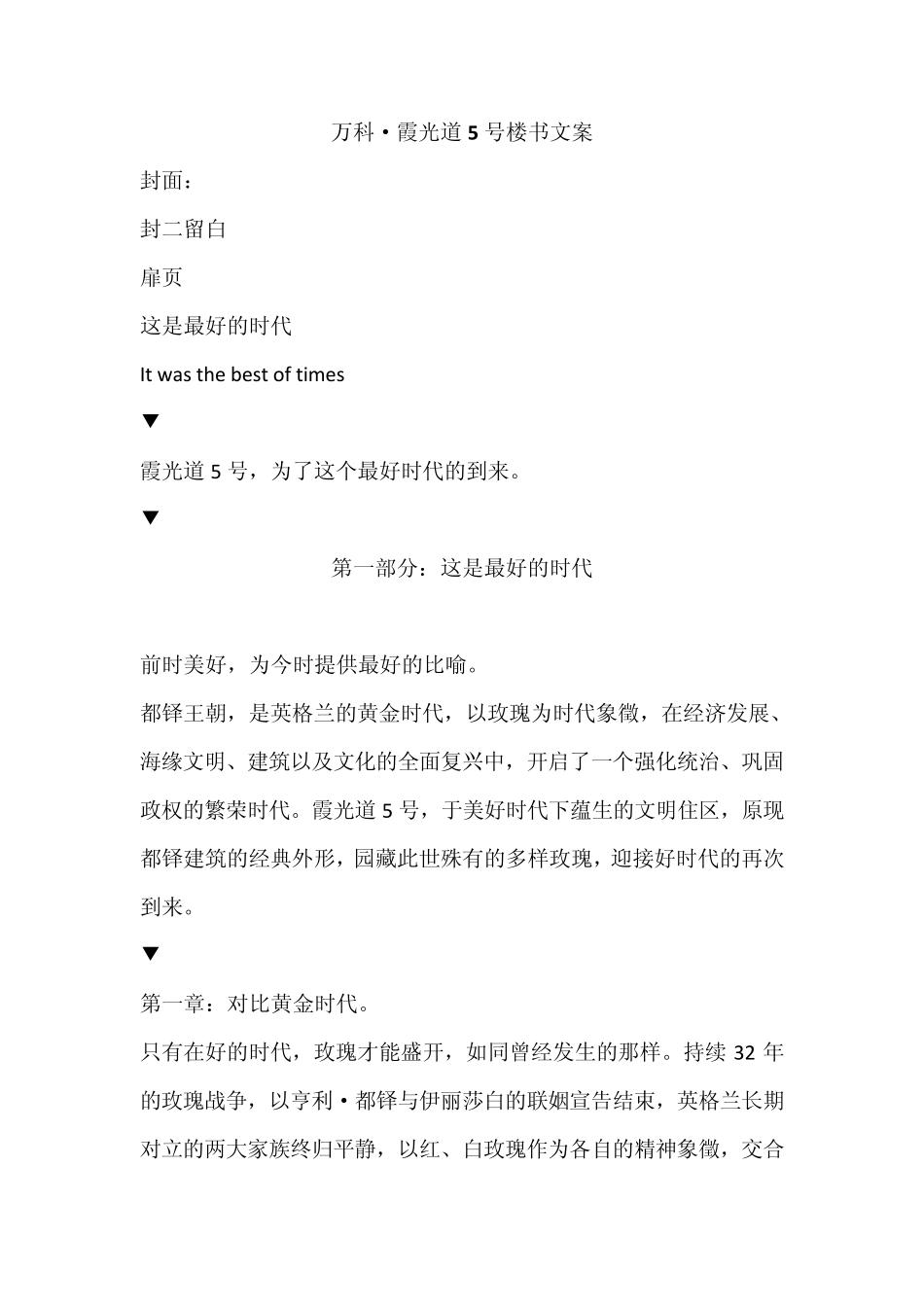 万科·霞光道5号楼书文案

封面：

封二留白

扉页

这是最好的时代

It was the best of times

▼

霞光道5号，为了这个最好时代的到来。

▼

第一部分：这是最好的时代

前时美好，为今时提供最好的比喻。

都铎王朝，是英格兰的黄金时代，以玫瑰为时代象徵，在经济发展、海缘文明、建筑以及文化的全面复兴中，开启了一个强化统治、巩固政权的繁荣时代。霞光道5号，于美好时代下蕴生的文明住区，原现都铎建筑的经典外形，园藏此世殊有的多样玫瑰，迎接好时代的再次到来。

▼

第一章：对比黄金时代。

只有在好的时代，玫瑰才能盛开，如同曾经发生的那样。持续32年的玫瑰战争，以亨利·都铎与伊丽莎白的联姻宣告结束，英格兰长期对立的两大家族终归平静，以红、白玫瑰作为各自的精神象徵，交合